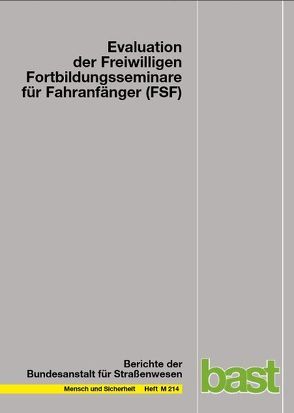 Evaluation der Freiwilligen Fortbildungsseminare für Fahranfänger (FSF)

Berichte der Bundesanstalt für Straßenwesen

Mensch und Sicherheit Heft M 214

bast